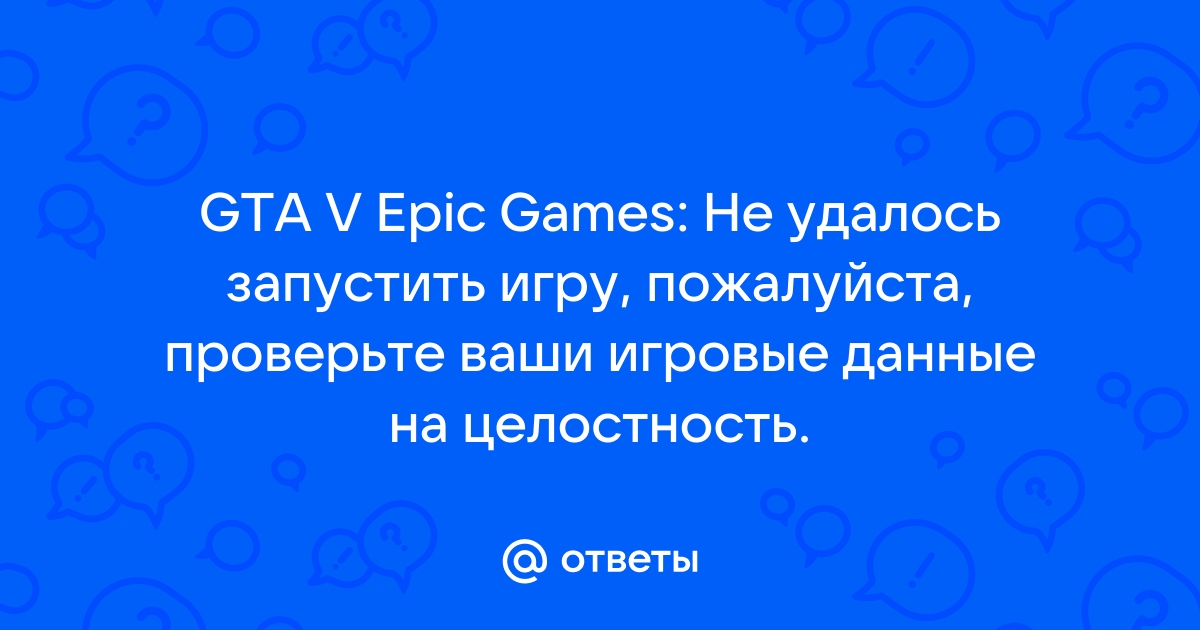 GTA V Epic Games: Не удалось запустить игру, пожалуйста, проверьте ваши игровые данные на целостность.

@ ответы